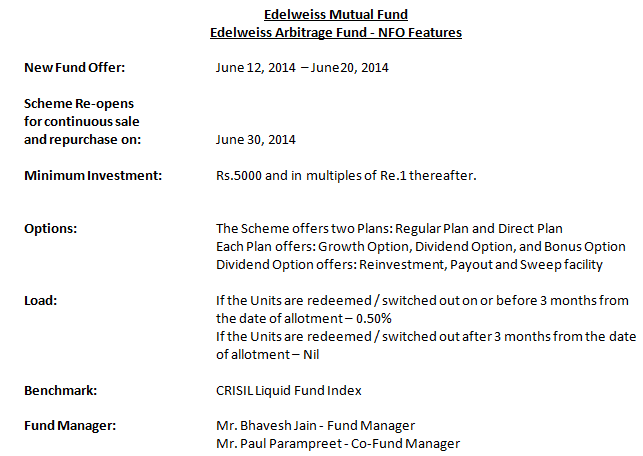 Edelweiss Mutual Fund
Edelweiss Arbitrage Fund - NFO Features

New Fund Offer: June 12, 2014 – June20, 2014

Scheme Re-opens for continuous sale and repurchase on: June 30, 2014

Minimum Investment: Rs.5000 and in multiples of Re.1 thereafter.

Options: The Scheme offers two Plans: Regular Plan and Direct Plan
Each Plan offers: Growth Option, Dividend Option, and Bonus Option
Dividend Option offers: Reinvestment, Payout and Sweep facility

Load: If the Units are redeemed / switched out on or before 3 months from the date of allotment – 0.50%
If the Units are redeemed / switched out after 3 months from the date of allotment – Nil

Benchmark: CRISIL Liquid Fund Index

Fund Manager: Mr. Bhavesh Jain - Fund Manager
Mr. Paul Parampreet - Co-Fund Manager